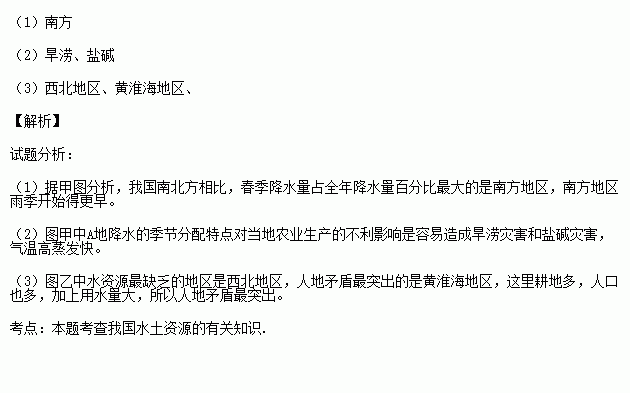 （1）南方

（2）旱涝、盐碱

（3）西北地区、黄淮海地区、

【解析】

试题分析：

（1）据甲图分析，我国南北方相比，春季降水量占全年降水量百分比最大的是南方地区，南方地区雨季开始得更早。

（2）图甲中A地降水的季节分配特点对当地农业生产的不利影响是容易造成旱涝灾害和盐碱灾害，气温高蒸发快。

（3）图乙中水资源最缺乏的地区是西北地区，人地矛盾最突出的是黄淮海地区，这里耕地多，人口也多，加上用水量大，所以人地矛盾最突出。

考点：本题考查我国水土资源的有关知识.